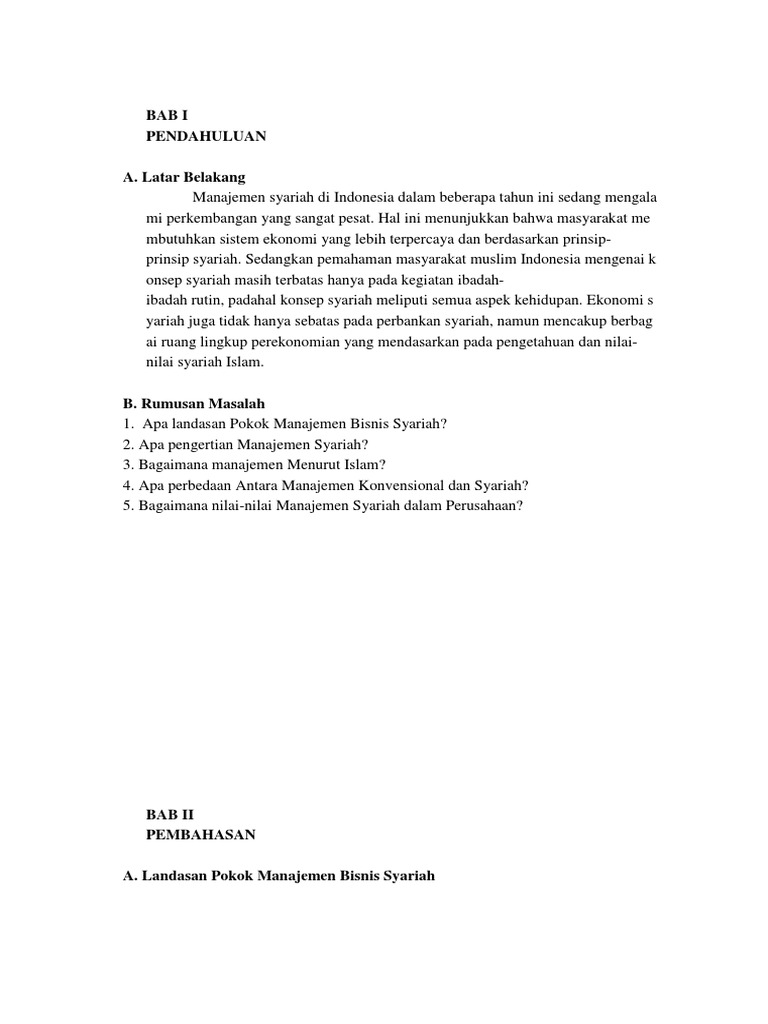 BAB I
PENDAHULUAN

A. Latar Belakang

Manajemen syariah di Indonesia dalam beberapa tahun ini sedang mengala mi perkembangan yang sangat pesat. Hal ini menunjukkan bahwa masyarakat me mbutuhkan sistem ekonomi yang lebih terpercaya dan berdasarkan prinsip-prinsip syariah. Sedangkan pemahaman masyarakat muslim Indonesia mengenai k onsep syariah masih terbatas hanya pada kegiatan ibadah-ibadah rutin, padahal konsep syariah meliputi semua aspek kehidupan. Ekonomi s yariah juga tidak hanya sebatas pada perbankan syariah, namun mencakup berbag ai ruang lingkup perekonomian yang mendasarkan pada pengetahuan dan nilai-nilai syariah Islam.

B. Rumusan Masalah
1. Apa landasan Pokok Manajemen Bisnis Syariah?
2. Apa pengertian Manajemen Syariah?
3. Bagaimana manajemen Menurut Islam?
4. Apa perbedaan Antara Manajemen Konvensional dan Syariah?
5. Bagaimana nilai-nilai Manajemen Syariah dalam Perusahaan?

BAB II
PEMBAHASAN

A. Landasan Pokok Manajemen Bisnis Syariah